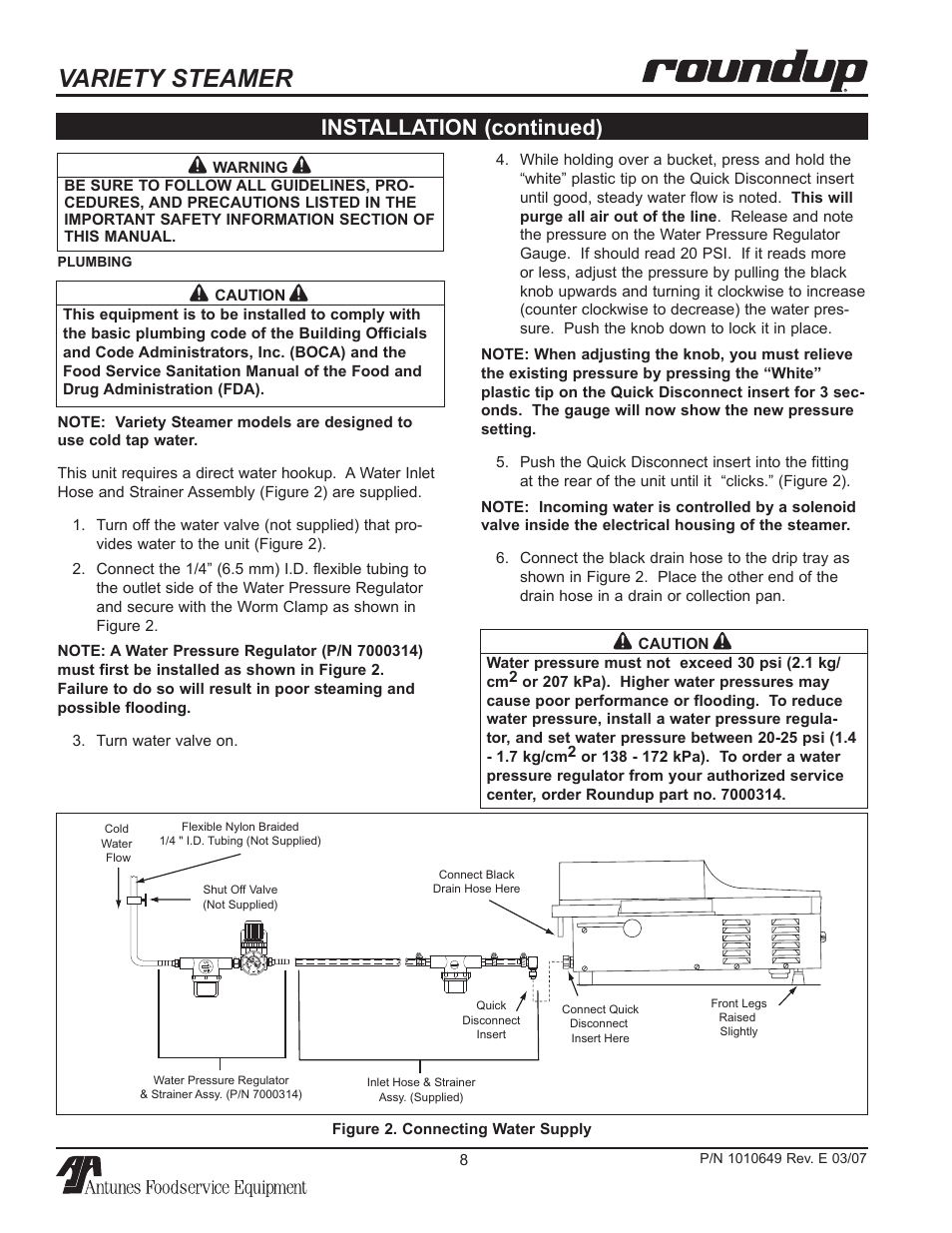 VARIETY STEAMER

roundup

INSTALLATION (continued)

WARNING
BE SURE TO FOLLOW ALL GUIDELINES, PROCEDURES, AND PRECAUTIONS LISTED IN THE IMPORTANT SAFETY INFORMATION SECTION OF THIS MANUAL.

PLUMBING

CAUTION
This equipment is to be installed to comply with the basic plumbing code of the Building Officials and Code Administrators, Inc. (BOCA) and the Food Service Sanitation Manual of the Food and Drug Administration (FDA).

NOTE: Variety Steamer models are designed to use cold tap water.

This unit requires a direct water hookup. A Water Inlet Hose and Strainer Assembly (Figure 2) are supplied.

1. Turn off the water valve (not supplied) that provides water to the unit (Figure 2).

2. Connect the 1/4” (6.5 mm) I.D. flexible tubing to the outlet side of the Water Pressure Regulator and secure with the Worm Clamp as shown in Figure 2.

NOTE: A Water Pressure Regulator (P/N 7000314) must first be installed as shown in Figure 2. Failure to do so will result in poor steaming and possible flooding.

3. Turn water valve on.

4. While holding over a bucket, press and hold the “white” plastic tip on the Quick Disconnect insert until good, steady water flow is noted. This will purge all air out of the line. Release and note the pressure on the Water Pressure Regulator Gauge. If should read 20 PSI. If it reads more or less, adjust the pressure by pulling the black knob upwards and turning it clockwise to increase (counter clockwise to decrease) the water pressure. Push the knob down to lock it in place.

NOTE: When adjusting the knob, you must relieve the existing pressure by pressing the “White” plastic tip on the Quick Disconnect insert for 3 seconds. The gauge will now show the new pressure setting.

5. Push the Quick Disconnect insert into the fitting at the rear of the unit until it “clicks.” (Figure 2).

NOTE: Incoming water is controlled by a solenoid valve inside the electrical housing of the steamer.

6. Connect the black drain hose to the drip tray as shown in Figure 2. Place the other end of the drain hose in a drain or collection pan.

CAUTION
Water pressure must not exceed 30 psi (2.1 kg/cm$^2$ or 207 kPa). Higher water pressures may cause poor performance or flooding. To reduce water pressure, install a water pressure regulator, and set water pressure between 20-25 psi (1.4 - 1.7 kg/cm$^2$ or 138 - 172 kPa). To order a water pressure regulator from your authorized service center, order Roundup part no. 7000314.

Cold Water Flow
Flexible Nylon Braided 1/4 " I.D. Tubing (Not Supplied)
Shut Off Valve (Not Supplied)
Connect Black Drain Hose Here
Quick Disconnect Insert
Connect Quick Disconnect Insert Here
Front Legs Raised Slightly
Water Pressure Regulator & Strainer Assy. (P/N 7000314)
Inlet Hose & Strainer Assy. (Supplied)

Figure 2. Connecting Water Supply

Antunes Foodservice Equipment
8
P/N 1010649 Rev. E 03/07